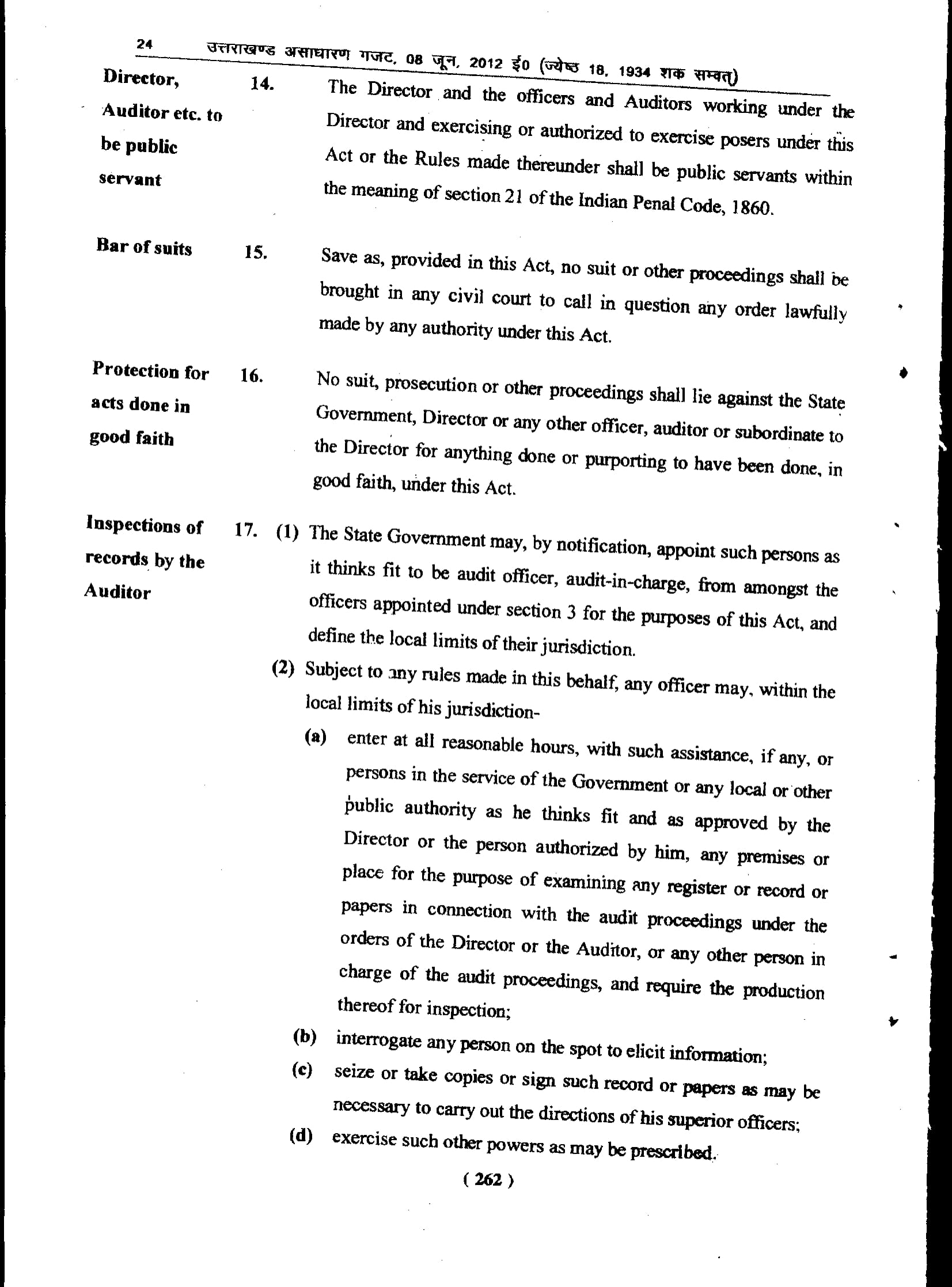 24 उत्तराखण्ड असाधारण गजट, 08 जून, 2012 ई0 (ज्येष्ठ 18, 1934 शक सम्वत्)

Director, Auditor etc. to be public servant

14. The Director and the officers and Auditors working under the Director and exercising or authorized to exercise posers under this Act or the Rules made thereunder shall be public servants within the meaning of section 21 of the Indian Penal Code, 1860.

Bar of suits

15. Save as, provided in this Act, no suit or other proceedings shall be brought in any civil court to call in question any order lawfully made by any authority under this Act.

Protection for acts done in good faith

16. No suit, prosecution or other proceedings shall lie against the State Government, Director or any other officer, auditor or subordinate to the Director for anything done or purporting to have been done, in good faith, under this Act.

Inspections of records by the Auditor

17. (1) The State Government may, by notification, appoint such persons as it thinks fit to be audit officer, audit-in-charge, from amongst the officers appointed under section 3 for the purposes of this Act, and define the local limits of their jurisdiction.

(2) Subject to any rules made in this behalf, any officer may, within the local limits of his jurisdiction-

(a) enter at all reasonable hours, with such assistance, if any, or persons in the service of the Government or any local or other public authority as he thinks fit and as approved by the Director or the person authorized by him, any premises or place for the purpose of examining any register or record or papers in connection with the audit proceedings under the orders of the Director or the Auditor, or any other person in charge of the audit proceedings, and require the production thereof for inspection;

(b) interrogate any person on the spot to elicit information;

(c) seize or take copies or sign such record or papers as may be necessary to carry out the directions of his superior officers;

(d) exercise such other powers as may be prescribed.

( 262 )